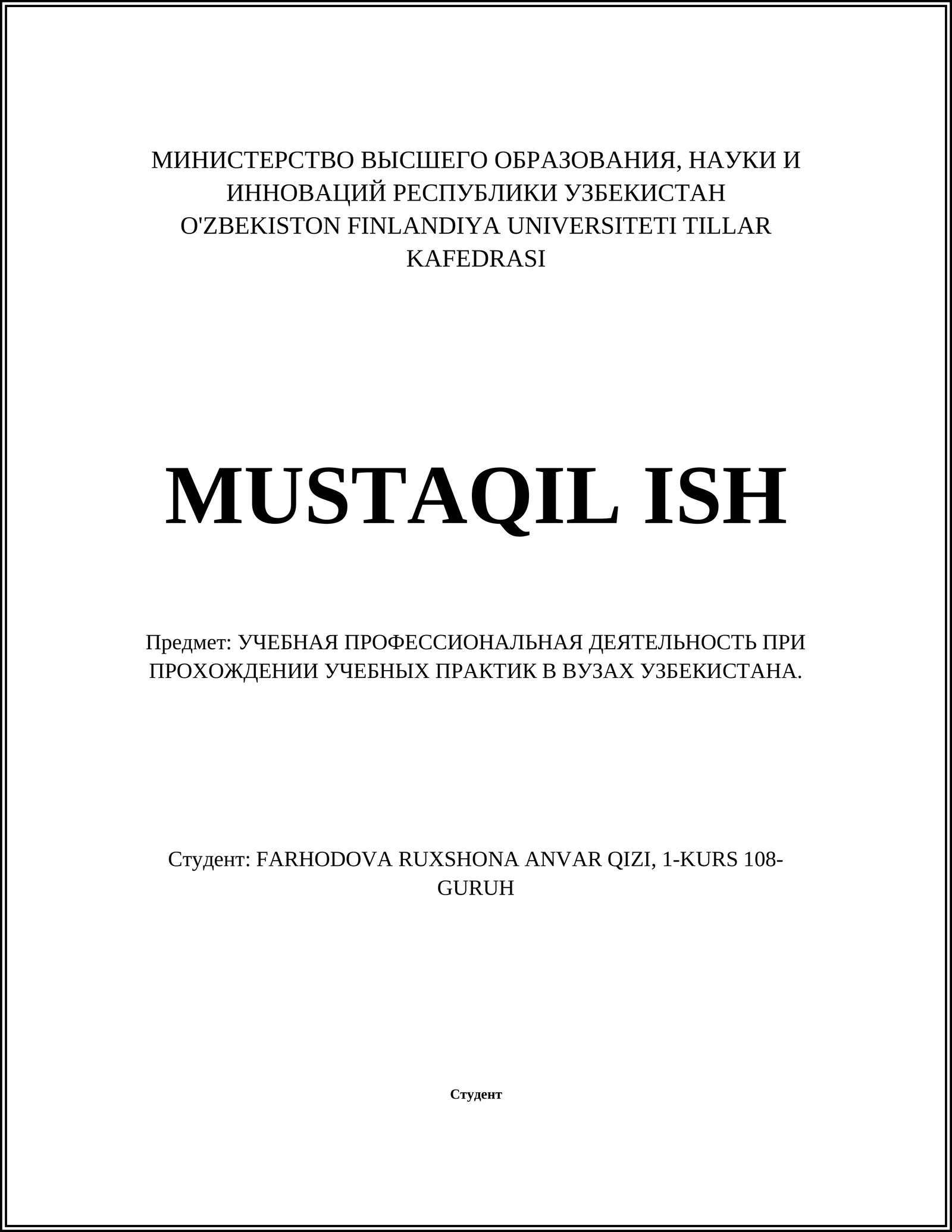 МИНИСТЕРСТВО ВЫСШЕГО ОБРАЗОВАНИЯ, НАУКИ И ИННОВАЦИЙ РЕСПУБЛИКИ УЗБЕКИСТАН
O'ZBEKISTON FINLANDIYA UNIVERSITETI TILLAR KAFEDRASI

MUSTAQIL ISH

Предмет: УЧЕБНАЯ ПРОФЕССИОНАЛЬНАЯ ДЕЯТЕЛЬНОСТЬ ПРИ ПРОХОЖДЕНИИ УЧЕБНЫХ ПРАКТИК В ВУЗАХ УЗБЕКИСТАНА.

Студент: FARHODOVA RUXSHONA ANVAR QIZI, 1-KURS 108-GURUH

Студент